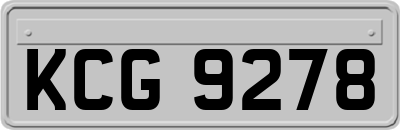 KCG 9278